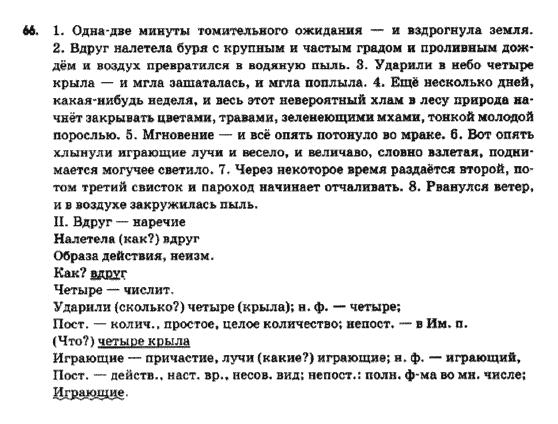 66. 1. Одна-две минуты томительного ожидания — и вздрогнула земля. 2. Вдруг налетела буря с крупным и частым градом и проливным дождём и воздух превратился в водяную пыль. 3. Ударили в небо четыре крыла — и мгла зашаталась, и мгла поплыла. 4. Ещё несколько дней, какая-нибудь неделя, и весь этот невероятный хлам в лесу природа начнёт закрывать цветами, травами, зеленеющими мхами, тонкой молодой порослью. 5. Мгновение — и всё опять потонуло во мраке. 6. Вот опять хлынули играющие лучи и весело, и величаво, словно взлетая, поднимается могучее светило. 7. Через некоторое время раздаётся второй, потом третий свисток и пароход начинает отчаливать. 8. Рванулся ветер, и в воздухе закружилась пыль.
II. Вдруг — наречие
Налетела (как?) вдруг
Образа действия, неизм.
Как? вдруг
Четыре — числит.
Ударили (сколько?) четыре (крыла); н. ф. — четыре;
Пост. — колич., простое, целое количество; непост. — в Им. п.
(Что?) четыре крыла
Играющие — причастие, лучи (какие?) играющие; н. ф. — играющий,
Пост. — действ., наст. вр., несов. вид; непост.: полн. ф-ма во мн. числе;
Играющие.